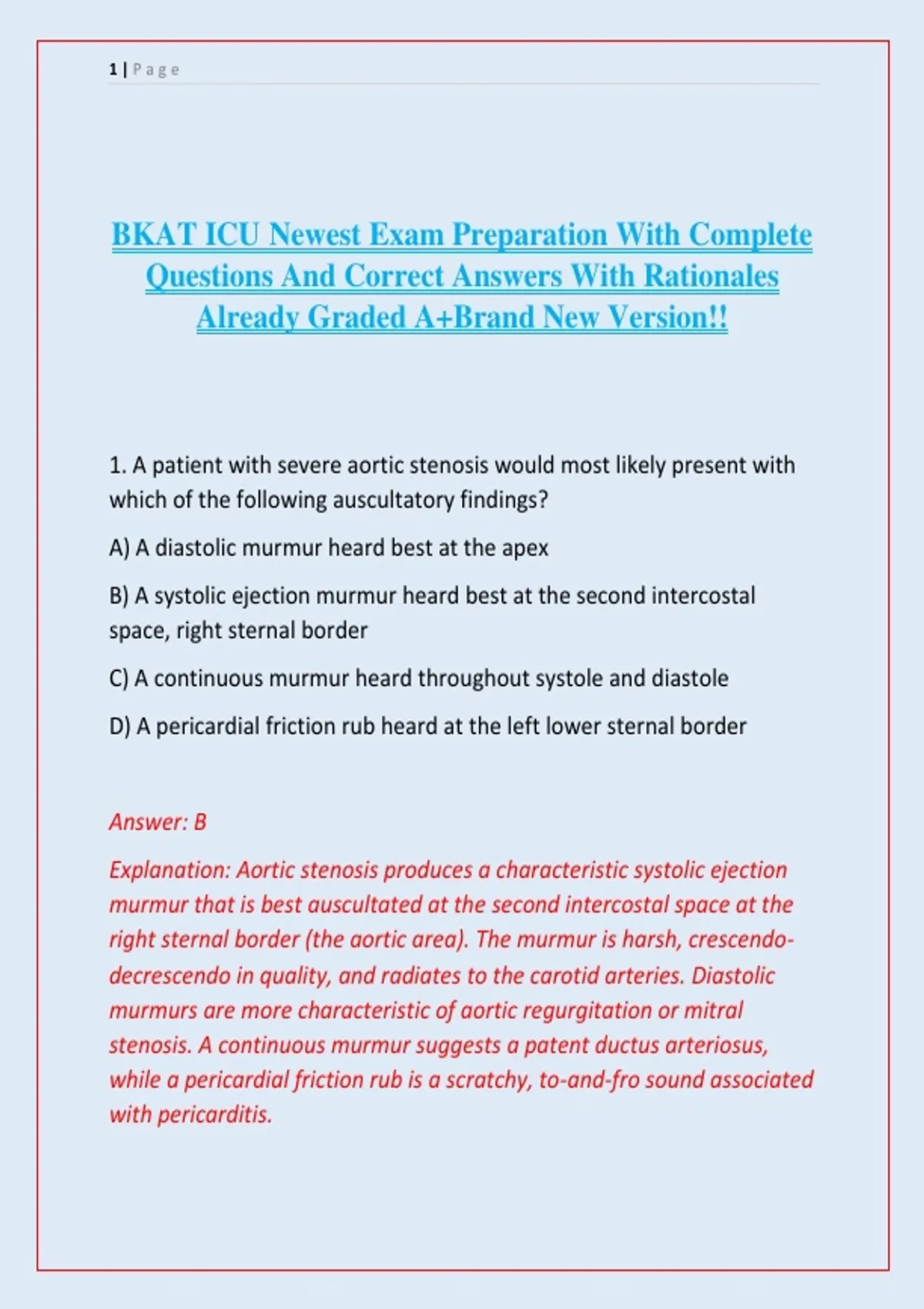 1 | Page

BKAT ICU Newest Exam Preparation With Complete Questions And Correct Answers With Rationales Already Graded A+Brand New Version!!

1. A patient with severe aortic stenosis would most likely present with which of the following auscultatory findings?

A) A diastolic murmur heard best at the apex

B) A systolic ejection murmur heard best at the second intercostal space, right sternal border

C) A continuous murmur heard throughout systole and diastole

D) A pericardial friction rub heard at the left lower sternal border

Answer: B

Explanation: Aortic stenosis produces a characteristic systolic ejection murmur that is best auscultated at the second intercostal space at the right sternal border (the aortic area). The murmur is harsh, crescendo-decrescendo in quality, and radiates to the carotid arteries. Diastolic murmurs are more characteristic of aortic regurgitation or mitral stenosis. A continuous murmur suggests a patent ductus arteriosus, while a pericardial friction rub is a scratchy, to-and-fro sound associated with pericarditis.